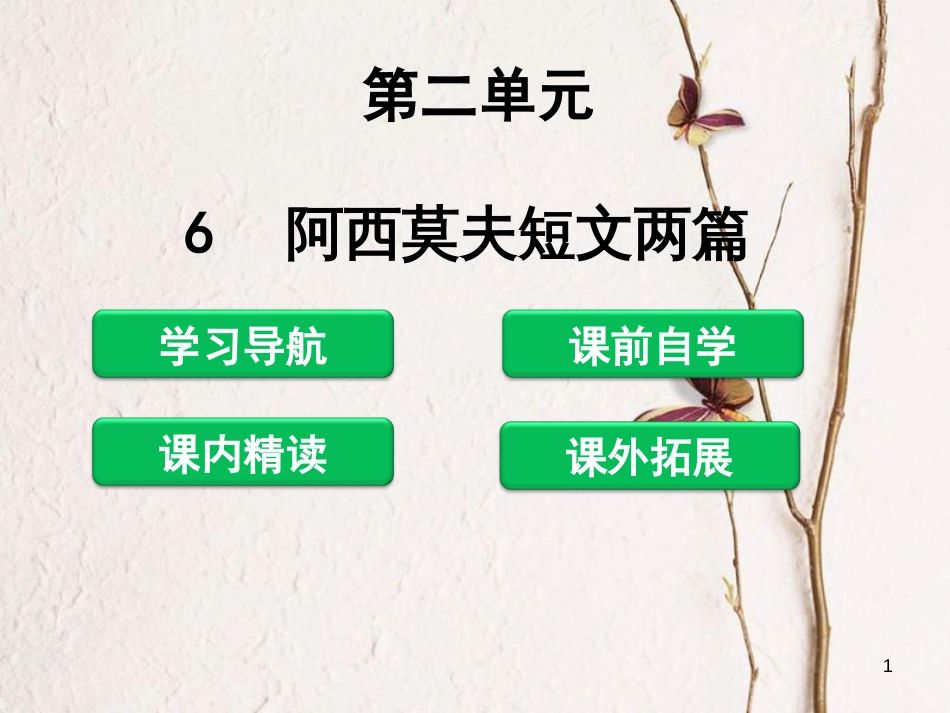 第二单元

6　阿西莫夫短文两篇

学习导航

课前自学

课内精读

课外拓展

1